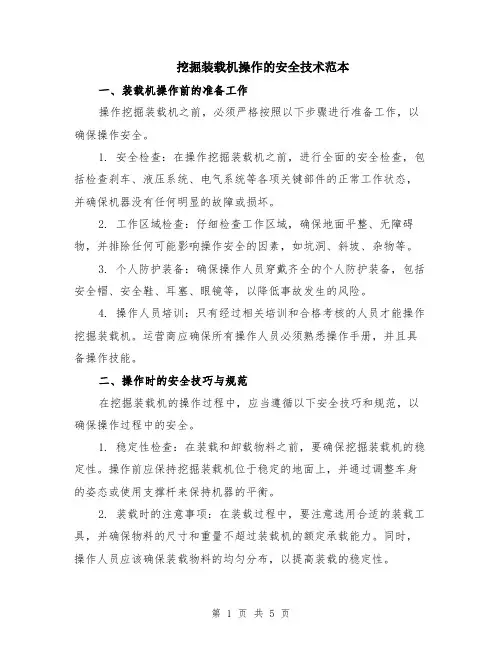 挖掘装载机操作的安全技术范本

一、装载机操作前的准备工作

操作挖掘装载机之前，必须严格按照以下步骤进行准备工作，以确保操作安全。

1. 安全检查：在操作挖掘装载机之前，进行全面的安全检查，包括检查刹车、液压系统、电气系统等各项关键部件的正常工作状态，并确保机器没有任何明显的故障或损坏。

2. 工作区域检查：仔细检查工作区域，确保地面平整、无障碍物，并排除任何可能影响操作安全的因素，如坑洞、斜坡、杂物等。

3. 个人防护装备：确保操作人员穿戴齐全的个人防护装备，包括安全帽、安全鞋、耳塞、眼镜等，以降低事故发生的风险。

4. 操作人员培训：只有经过相关培训和合格考核的人员才能操作挖掘装载机。运营商应确保所有操作人员必须熟悉操作手册，并且具备操作技能。

二、操作时的安全技巧与规范

在挖掘装载机的操作过程中，应当遵循以下安全技巧和规范，以确保操作过程中的安全。

1. 稳定性检查：在装载和卸载物料之前，要确保挖掘装载机的稳定性。操作前应保持挖掘装载机位于稳定的地面上，并通过调整车身的姿态或使用支撑杆来保持机器的平衡。

2. 装载时的注意事项：在装载过程中，要注意选用合适的装载工具，并确保物料的尺寸和重量不超过装载机的额定承载能力。同时，操作人员应该确保装载物料的均匀分布，以提高装载的稳定性。

第 1 页 共 5 页